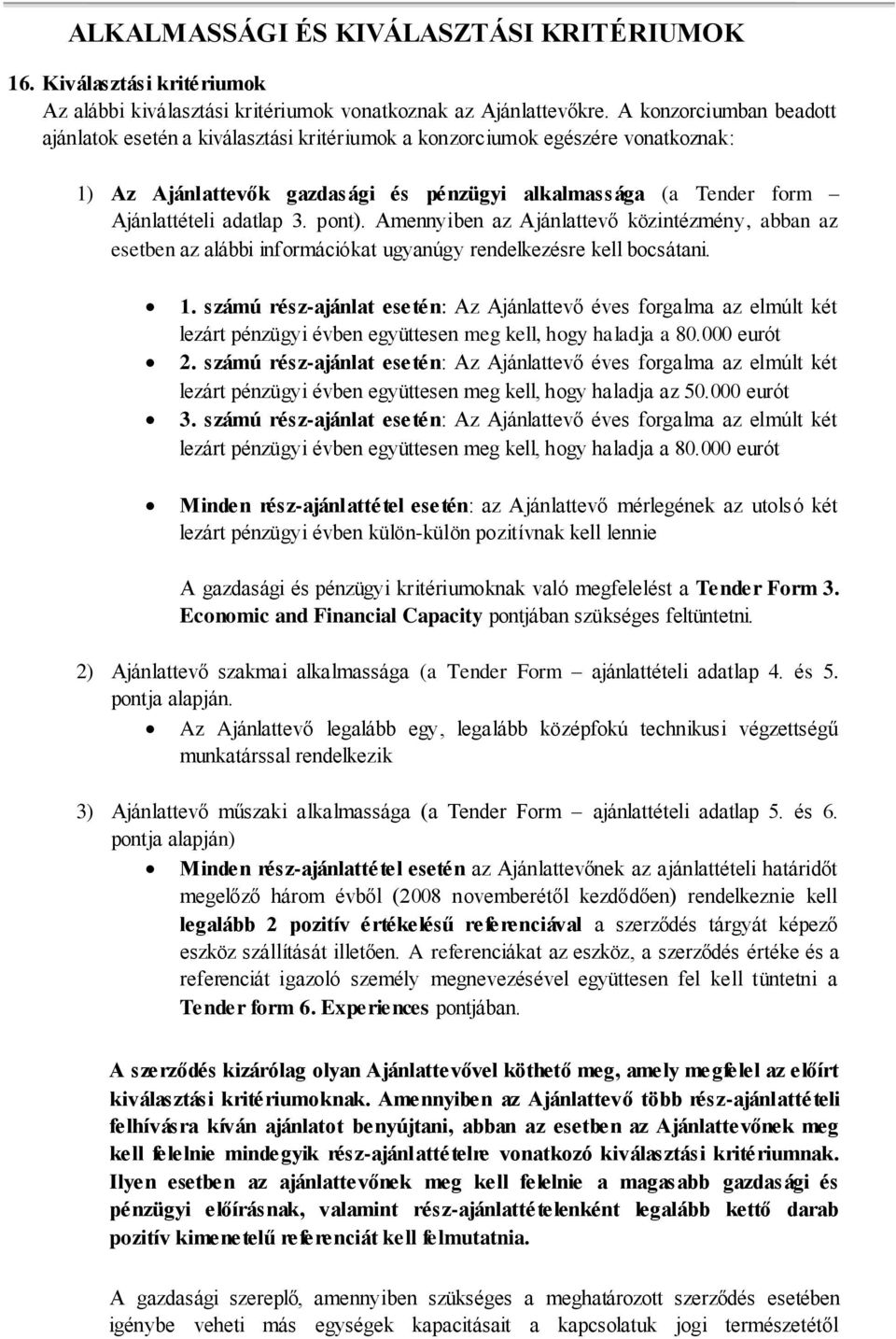 ALKALMASSÁGI ÉS KIVÁLASZTÁSI KRITÉRIUMOK

16. Kiválasztási kritériumok
Az alábbi kiválasztási kritériumok vonatkoznak az Ajánlattevőkre. A konzorciumban beadott ajánlatok esetén a kiválasztási kritériumok a konzorciumok egészére vonatkoznak:

1) Az Ajánlattevők gazdasági és pénzügyi alkalmassága (a Tender form – Ajánlattételi adatlap 3. pont). Amennyiben az Ajánlattevő közintézmény, abban az esetben az alábbi információkat ugyanúgy rendelkezésre kell bocsátani.

• 1. számú rész-ajánlat esetén: Az Ajánlattevő éves forgalma az elmúlt két lezárt pénzügyi évben együttesen meg kell, hogy haladja a 80.000 eurót
• 2. számú rész-ajánlat esetén: Az Ajánlattevő éves forgalma az elmúlt két lezárt pénzügyi évben együttesen meg kell, hogy haladja az 50.000 eurót
• 3. számú rész-ajánlat esetén: Az Ajánlattevő éves forgalma az elmúlt két lezárt pénzügyi évben együttesen meg kell, hogy haladja a 80.000 eurót

• Minden rész-ajánlattétel esetén: az Ajánlattevő mérlegének az utolsó két lezárt pénzügyi évben külön-külön pozitívnak kell lennie

A gazdasági és pénzügyi kritériumoknak való megfelelést a Tender Form 3. Economic and Financial Capacity pontjában szükséges feltüntetni.

2) Ajánlattevő szakmai alkalmassága (a Tender Form – ajánlattételi adatlap 4. és 5. pontja alapján.
• Az Ajánlattevő legalább egy, legalább középfokú technikusi végzettségű munkatárssal rendelkezik

3) Ajánlattevő műszaki alkalmassága (a Tender Form – ajánlattételi adatlap 5. és 6. pontja alapján)
• Minden rész-ajánlattétel esetén az Ajánlattevőnek az ajánlattételi határidőt megelőző három évből (2008 novemberétől kezdődően) rendelkeznie kell legalább 2 pozitív értékelésű referenciával a szerződés tárgyát képező eszköz szállítását illetően. A referenciákat az eszköz, a szerződés értéke és a referenciát igazoló személy megnevezésével együttesen fel kell tüntetni a Tender form 6. Experiences pontjában.

A szerződés kizárólag olyan Ajánlattevővel köthető meg, amely megfelel az előírt kiválasztási kritériumoknak. Amennyiben az Ajánlattevő több rész-ajánlattételi felhívásra kíván ajánlatot benyújtani, abban az esetben az Ajánlattevőnek meg kell felelnie mindegyik rész-ajánlattételre vonatkozó kiválasztási kritériumnak. Ilyen esetben az ajánlattevőnek meg kell felelnie a magasabb gazdasági és pénzügyi előírásnak, valamint rész-ajánlattételenként legalább kettő darab pozitív kimenetelű referenciát kell felmutatnia.

A gazdasági szereplő, amennyiben szükséges a meghatározott szerződés esetében igénybe veheti más egységek kapacitásait a kapcsolatuk jogi természetétől